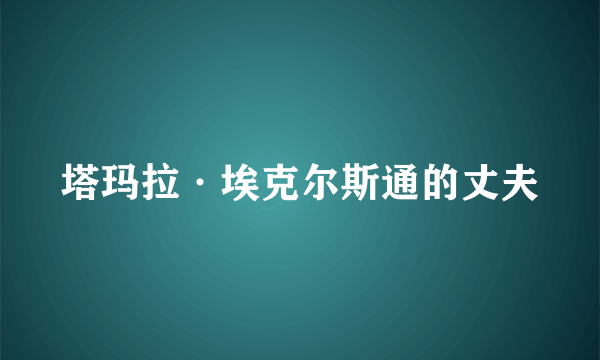 塔玛拉·埃克尔斯通的丈夫